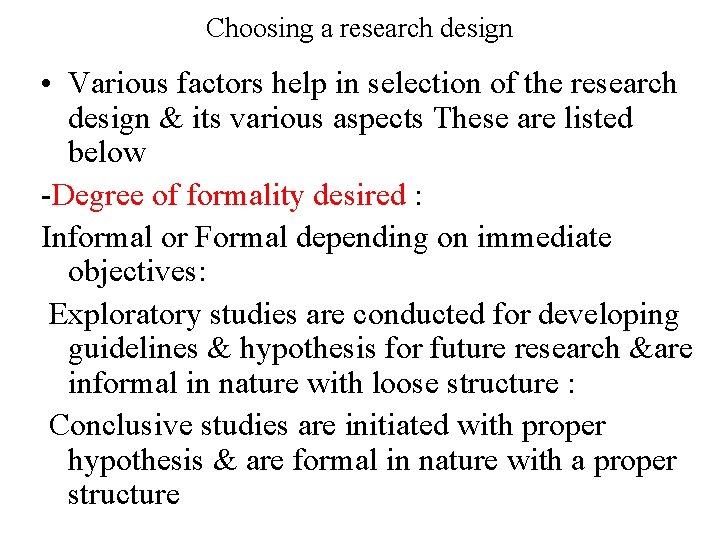 Choosing a research design

• Various factors help in selection of the research design & its various aspects These are listed below

-Degree of formality desired :

Informal or Formal depending on immediate objectives:

Exploratory studies are conducted for developing guidelines & hypothesis for future research &are informal in nature with loose structure :

Conclusive studies are initiated with proper hypothesis & are formal in nature with a proper structure